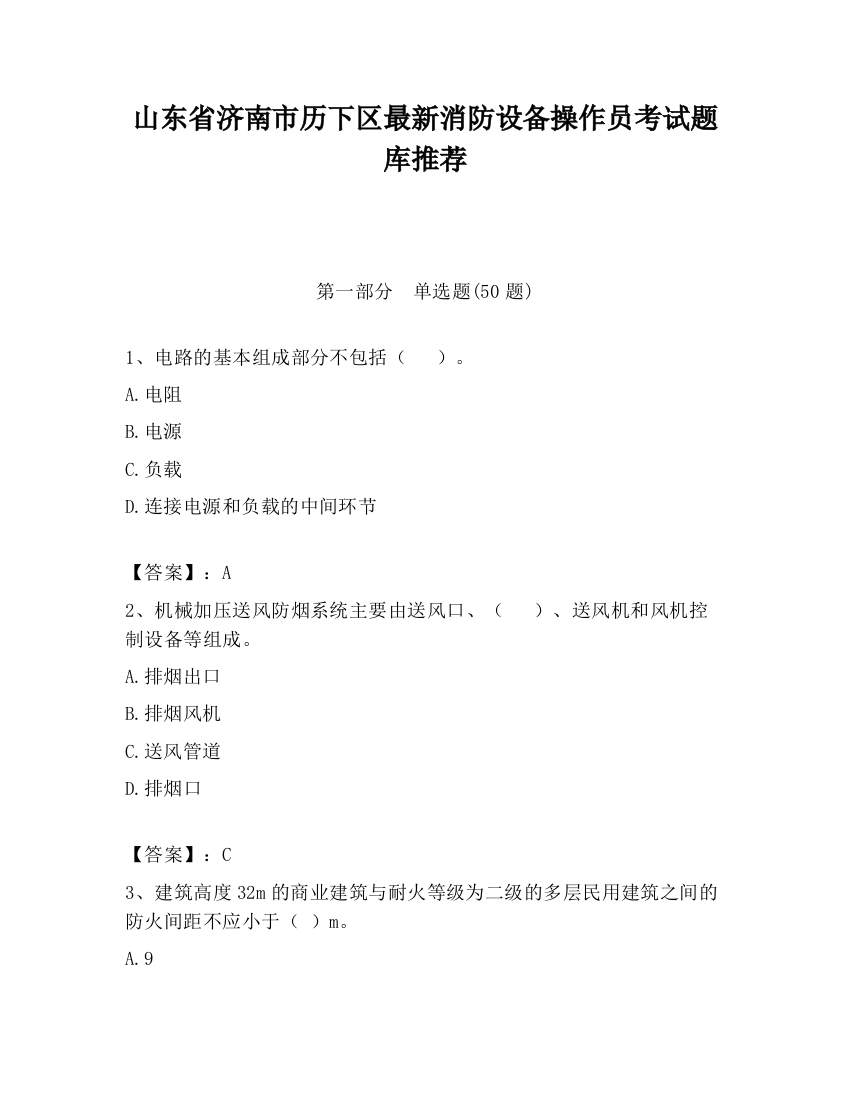 山东省济南市历下区最新消防设备操作员考试题库推荐

第一部分　单选题(50 题)

1、电路的基本组成部分不包括（　　）。

A.电阻

B.电源

C.负载

D.连接电源和负载的中间环节

【答案】：A

2、机械加压送风防烟系统主要由送风口、（　　）、送风机和风机控制设备等组成。

A.排烟出口

B.排烟风机

C.送风管道

D.排烟口

【答案】：C

3、建筑高度 32m 的商业建筑与耐火等级为二级的多层民用建筑之间的防火间距不应小于（　）m。

A.9